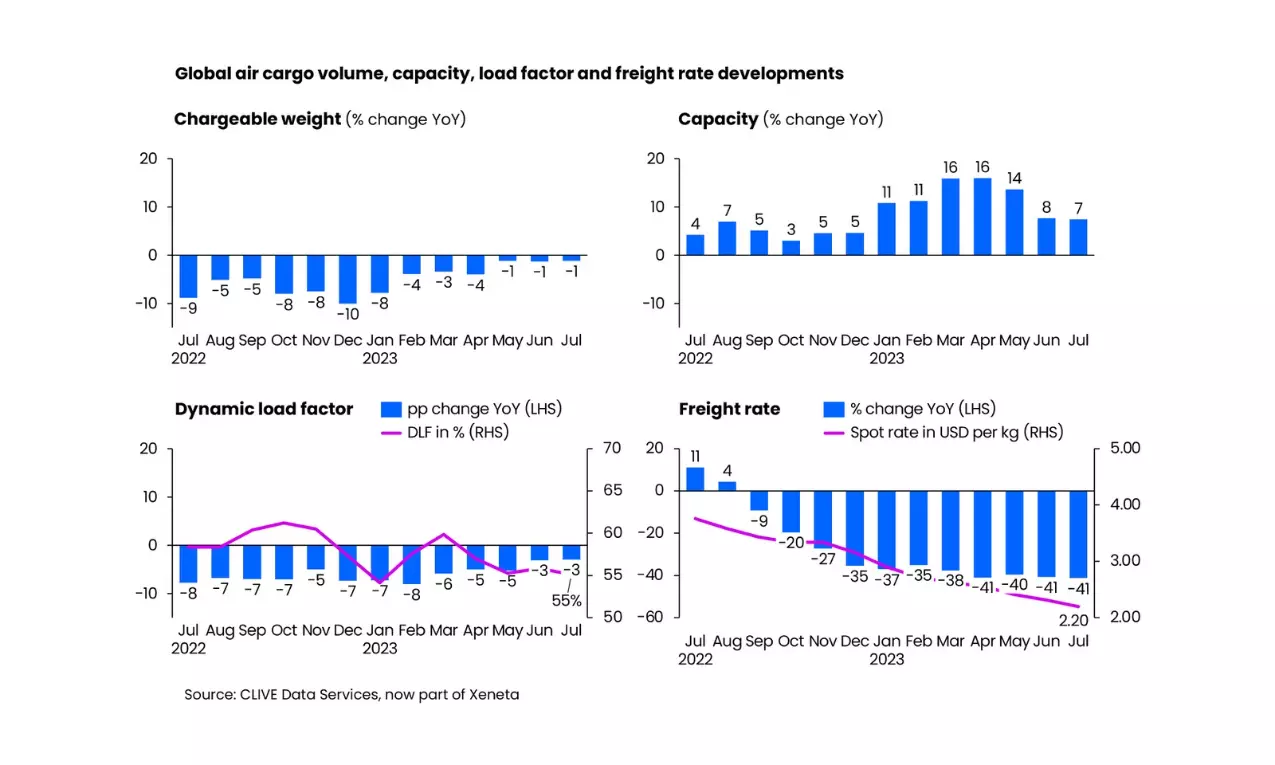 Global air cargo volume, capacity, load factor and freight rate developments

Chargeable weight (% change YoY)

20
10
0
-10

-9 -5 -5 -8 -8 -10 -8 -4 -3 -4 -1 -1 -1

Jul 2022 Aug Sep Oct Nov Dec Jan 2023 Feb Mar Apr May Jun Jul

Capacity (% change YoY)

20
10
0
-10

4 7 5 3 5 5 11 11 16 16 14 8 7

Jul 2022 Aug Sep Oct Nov Dec Jan 2023 Feb Mar Apr May Jun Jul

Dynamic load factor

pp change YoY (LHS)
DLF in % (RHS)

20
10
0
-10

70
65
60
55
50

-8 -7 -7 -7 -5 -7 -7 -8 -6 -5 -5 -3 -3

55%

Jul 2022 Aug Sep Oct Nov Dec Jan 2023 Feb Mar Apr May Jun Jul

Freight rate

% change YoY (LHS)
Spot rate in USD per kg (RHS)

20
0
-20
-40
-60

5.00
4.00
3.00
2.00

11 4 -9 -20 -27 -35 -37 -35 -38 -41 -40 -41 -41

2.20

Jul 2022 Aug Sep Oct Nov Dec Jan 2023 Feb Mar Apr May Jun Jul

Source: CLIVE Data Services, now part of Xeneta